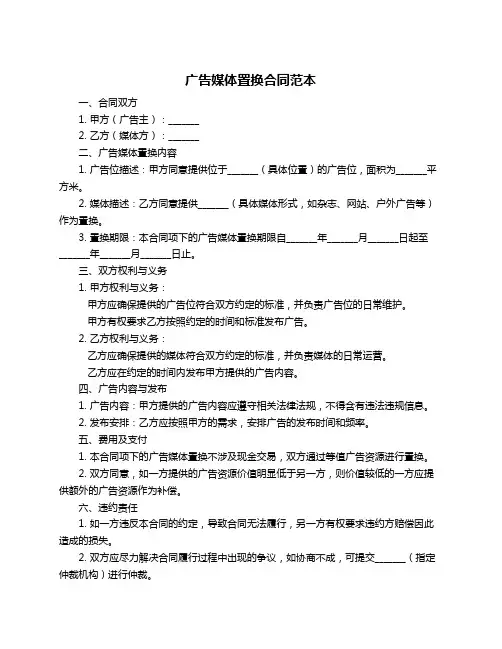 广告媒体置换合同范本

一、合同双方

1. 甲方（广告主）：______

2. 乙方（媒体方）：______

二、广告媒体置换内容

1. 广告位描述：甲方同意提供位于______（具体位置）的广告位，面积为______平方米。

2. 媒体描述：乙方同意提供______（具体媒体形式，如杂志、网站、户外广告等）作为置换。

3. 置换期限：本合同项下的广告媒体置换期限自______年______月______日起至______年______月______日止。

三、双方权利与义务

1. 甲方权利与义务：

甲方应确保提供的广告位符合双方约定的标准，并负责广告位的日常维护。

甲方有权要求乙方按照约定的时间和标准发布广告。

2. 乙方权利与义务：

乙方应确保提供的媒体符合双方约定的标准，并负责媒体的日常运营。

乙方应在约定的时间内发布甲方提供的广告内容。

四、广告内容与发布

1. 广告内容：甲方提供的广告内容应遵守相关法律法规，不得含有违法违规信息。

2. 发布安排：乙方应按照甲方的需求，安排广告的发布时间和频率。

五、费用及支付

1. 本合同项下的广告媒体置换不涉及现金交易，双方通过等值广告资源进行置换。

2. 双方同意，如一方提供的广告资源价值明显低于另一方，则价值较低的一方应提供额外的广告资源作为补偿。

六、违约责任

1. 如一方违反本合同的约定，导致合同无法履行，另一方有权要求违约方赔偿因此造成的损失。

2. 双方应尽力解决合同履行过程中出现的争议，如协商不成，可提交______（指定仲裁机构）进行仲裁。